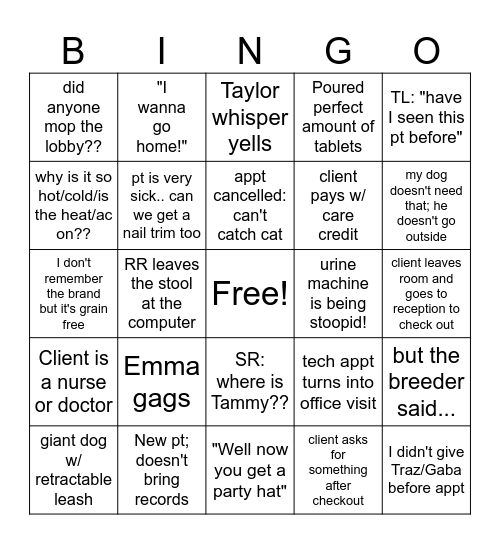 | B | I | N | G | O |
|---|---|---|---|---|
| did anyone mop the lobby?? | "I wanna go home!" | Taylor whisper yells | Poured perfect amount of tablets | TL: "have I seen this pt before" |
| why is it so hot/cold/is the heat/ac on?? | pt is very sick.. can we get a nail trim too | appt cancelled: can't catch cat | client pays w/ care credit | my dog doesn't need that; he doesn't go outside |
| I don't remember the brand but it's grain free | RR leaves the stool at the computer | Free! | urine machine is being stoopid! | client leaves room and goes to reception to check out |
| Client is a nurse or doctor | Emma gags | SR: where is Tammy?? | tech appt turns into office visit | but the breeder said... |
| giant dog w/ retractable leash | New pt; doesn't bring records | "Well now you get a party hat" | client asks for something after checkout | I didn't give Traz/Gaba before appt |